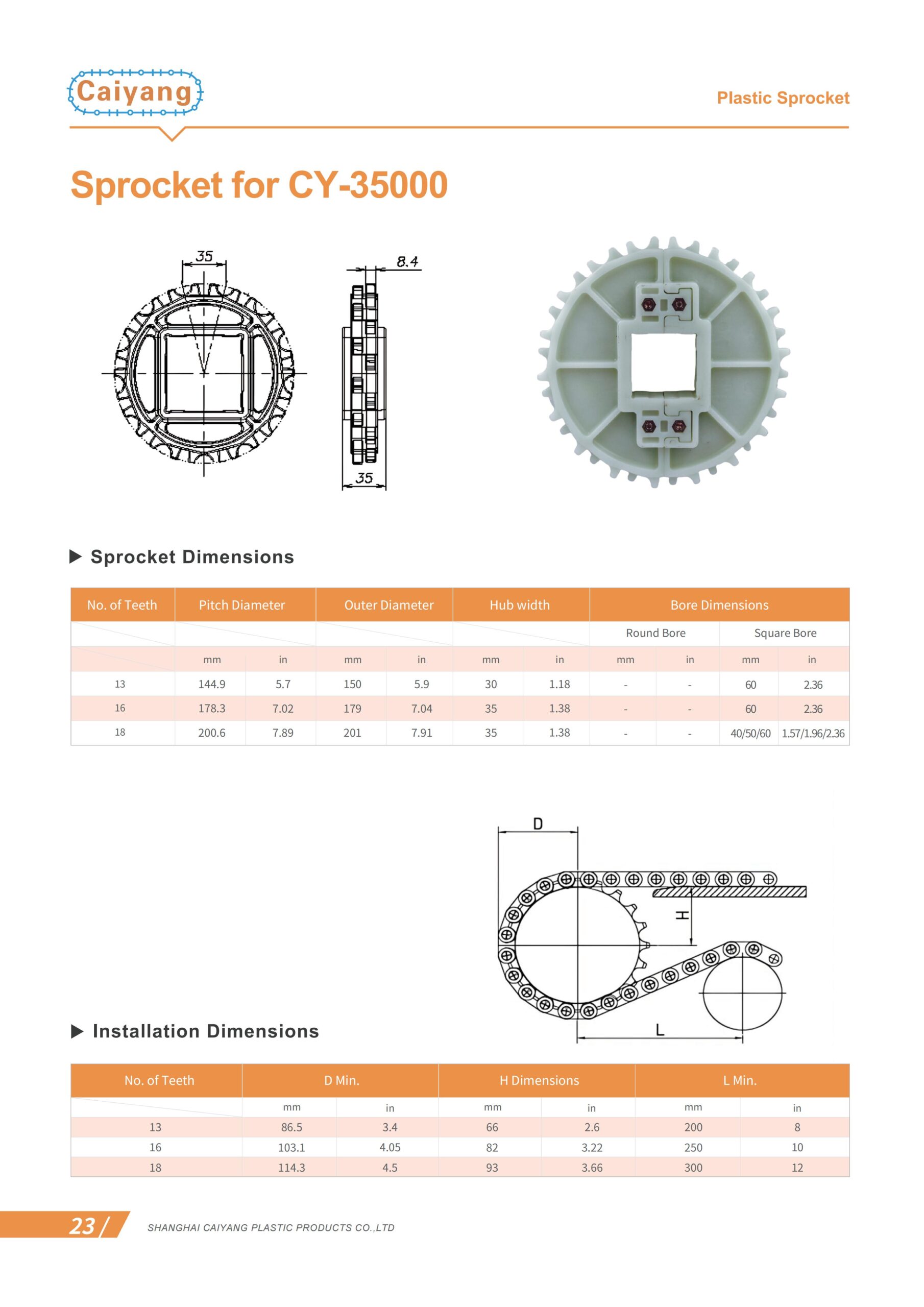 Caiyang

Plastic Sprocket

Sprocket for CY-35000

35

8.4

35

▶ Sprocket Dimensions

| No. of Teeth | Pitch Diameter | | Outer Diameter | | Hub width | | Bore Dimensions | | | |
|---|---|---|---|---|---|---|---|---|---|---|
| | | | | | | | Round Bore | | Square Bore | |
| | mm | in | mm | in | mm | in | mm | in | mm | in |
| 13 | 144.9 | 5.7 | 150 | 5.9 | 30 | 1.18 | - | - | 60 | 2.36 |
| 16 | 178.3 | 7.02 | 179 | 7.04 | 35 | 1.38 | - | - | 60 | 2.36 |
| 18 | 200.6 | 7.89 | 201 | 7.91 | 35 | 1.38 | - | - | 40/50/60 | 1.57/1.96/2.36 |

D

H

L

▶ Installation Dimensions

| No. of Teeth | D Min. | | H Dimensions | | L Min. | |
|---|---|---|---|---|---|---|
| | mm | in | mm | in | mm | in |
| 13 | 86.5 | 3.4 | 66 | 2.6 | 200 | 8 |
| 16 | 103.1 | 4.05 | 82 | 3.22 | 250 | 10 |
| 18 | 114.3 | 4.5 | 93 | 3.66 | 300 | 12 |

23 /

SHANGHAI CAIYANG PLASTIC PRODUCTS CO.,LTD